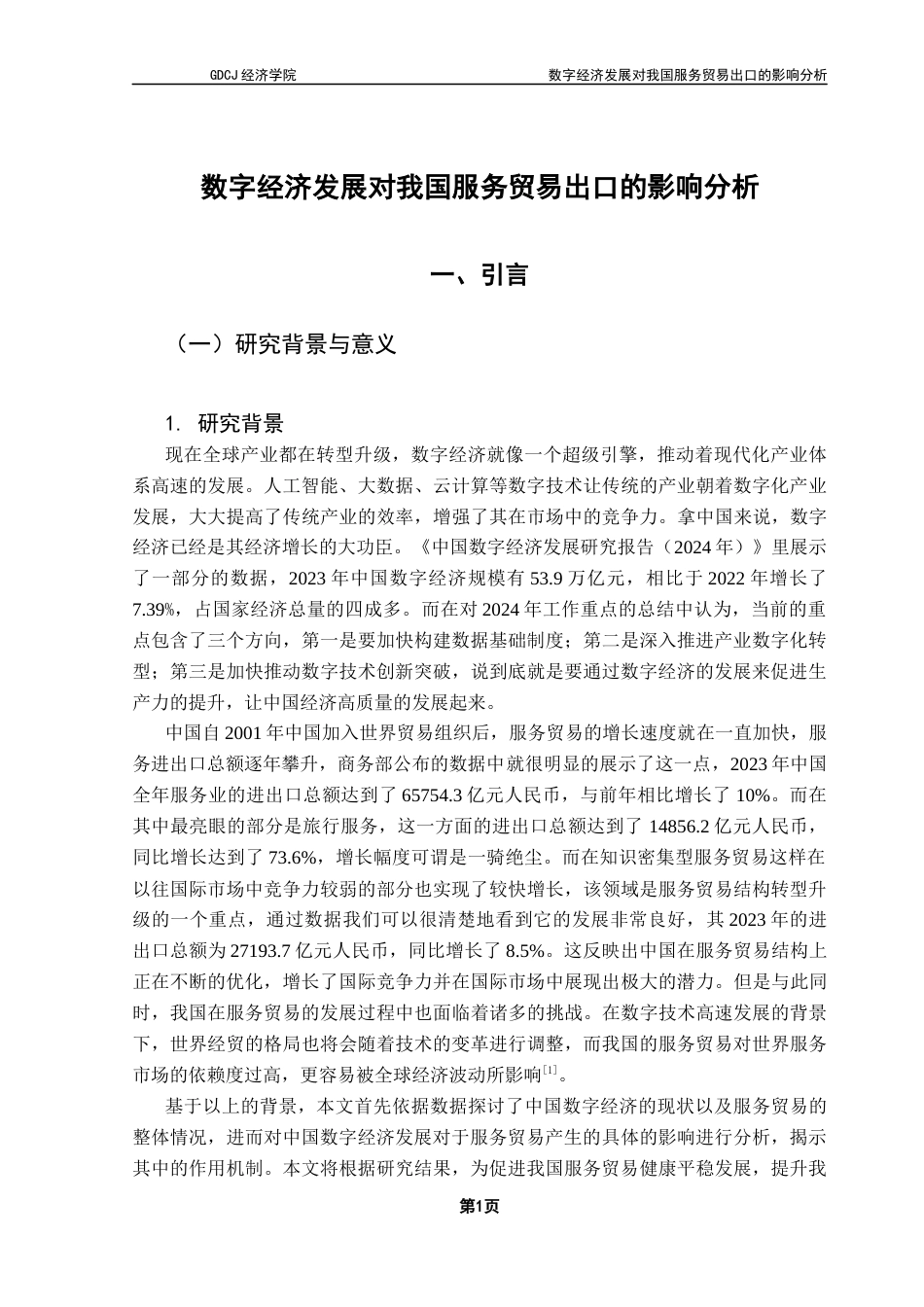 GDCJ 经济学院　　数字经济发展对我国服务贸易出口的影响分析

数字经济发展对我国服务贸易出口的影响分析

一、引言

（一）研究背景与意义

1. 研究背景

现在全球产业都在转型升级，数字经济就像一个超级引擎，推动着现代化产业体系高速的发展。人工智能、大数据、云计算等数字技术让传统的产业朝着数字化产业发展，大大提高了传统产业的效率，增强了其在市场中的竞争力。拿中国来说，数字经济已经是其经济增长的大功臣。《中国数字经济发展研究报告（2024 年）》里展示了一部分的数据，2023 年中国数字经济规模有 53.9 万亿元，相比于 2022 年增长了 7.39%，占国家经济总量的四成多。而在对 2024 年工作重点的总结中认为，当前的重点包含了三个方向，第一是要加快构建数据基础制度；第二是深入推进产业数字化转型；第三是加快推动数字技术创新突破，说到底就是要通过数字经济的发展来促进生产力的提升，让中国经济高质量的发展起来。

中国自 2001 年中国加入世界贸易组织后，服务贸易的增长速度就在一直加快，服务进出口总额逐年攀升，商务部公布的数据中就很明显的展示了这一点，2023 年中国全年服务业的进出口总额达到了 65754.3 亿元人民币，与前年相比增长了 10%。而在其中最亮眼的部分是旅行服务，这一方面的进出口总额达到了 14856.2 亿元人民币，同比增长达到了 73.6%，增长幅度可谓是一骑绝尘。而在知识密集型服务贸易这样在以往国际市场中竞争力较弱的部分也实现了较快增长，该领域是服务贸易结构转型升级的一个重点，通过数据我们可以很清楚地看到它的发展非常良好，其 2023 年的进出口总额为 27193.7 亿元人民币，同比增长了 8.5%。这反映出中国在服务贸易结构上正在不断的优化，增长了国际竞争力并在国际市场中展现出极大的潜力。但是与此同时，我国在服务贸易的发展过程中也面临着诸多的挑战。在数字技术高速发展的背景下，世界经贸的格局也将会随着技术的变革进行调整，而我国的服务贸易对世界服务市场的依赖度过高，更容易被全球经济波动所影响$^{[1]}$。

基于以上的背景，本文首先依据数据探讨了中国数字经济的现状以及服务贸易的整体情况，进而对中国数字经济发展对于服务贸易产生的具体的影响进行分析，揭示其中的作用机制。本文将根据研究结果，为促进我国服务贸易健康平稳发展，提升我

第1页